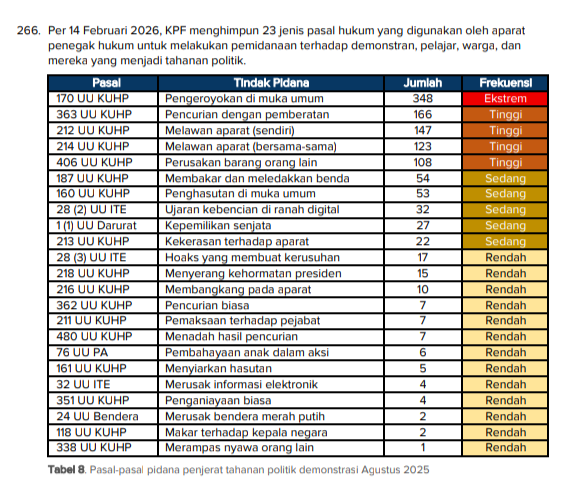 266. Per 14 Februari 2026, KPF menghimpun 23 jenis pasal hukum yang digunakan oleh aparat penegak hukum untuk melakukan pemidanaan terhadap demonstran, pelajar, warga, dan mereka yang menjadi tahanan politik.

| Pasal | Tindak Pidana | Jumlah | Frekuensi |
|---|---|---|---|
| 170 UU KUHP | Pengeroyokan di muka umum | 348 | Ekstrem |
| 363 UU KUHP | Pencurian dengan pemberatan | 166 | Tinggi |
| 212 UU KUHP | Melawan aparat (sendiri) | 147 | Tinggi |
| 214 UU KUHP | Melawan aparat (bersama-sama) | 123 | Tinggi |
| 406 UU KUHP | Perusakan barang orang lain | 108 | Tinggi |
| 187 UU KUHP | Membakar dan meledakkan benda | 54 | Sedang |
| 160 UU KUHP | Penghasutan di muka umum | 53 | Sedang |
| 28 (2) UU ITE | Ujaran kebencian di ranah digital | 32 | Sedang |
| 1 (1) UU Darurat | Kepemilikan senjata | 27 | Sedang |
| 213 UU KUHP | Kekerasan terhadap aparat | 22 | Sedang |
| 28 (3) UU ITE | Hoaks yang membuat kerusuhan | 17 | Rendah |
| 218 UU KUHP | Menyerang kehormatan presiden | 15 | Rendah |
| 216 UU KUHP | Membangkang pada aparat | 10 | Rendah |
| 362 UU KUHP | Pencurian biasa | 7 | Rendah |
| 211 UU KUHP | Pemaksaan terhadap pejabat | 7 | Rendah |
| 480 UU KUHP | Menadah hasil pencurian | 7 | Rendah |
| 76 UU PA | Pembahayaan anak dalam aksi | 6 | Rendah |
| 161 UU KUHP | Menyiarkan hasutan | 5 | Rendah |
| 32 UU ITE | Merusak informasi elektronik | 4 | Rendah |
| 351 UU KUHP | Penganiayaan biasa | 4 | Rendah |
| 24 UU Bendera | Merusak bendera merah putih | 2 | Rendah |
| 118 UU KUHP | Makar terhadap kepala negara | 2 | Rendah |
| 338 UU KUHP | Merampas nyawa orang lain | 1 | Rendah |

Tabel 8. Pasal-pasal pidana penjerat tahanan politik demonstrasi Agustus 2025